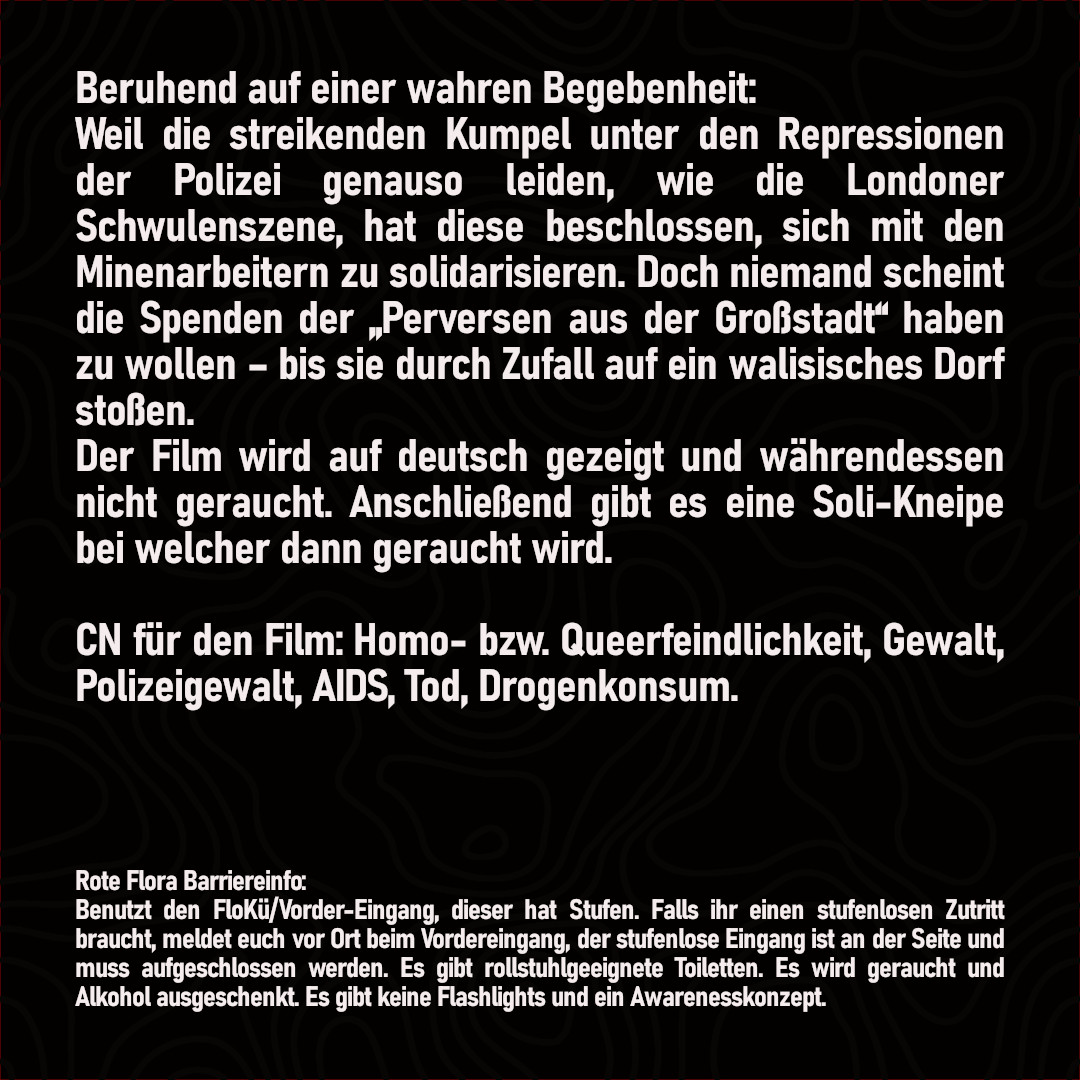 Beruhend auf einer wahren Begebenheit:
Weil die streikenden Kumpel unter den Repressionen der Polizei genauso leiden, wie die Londoner Schwulenszene, hat diese beschlossen, sich mit den Minenarbeitern zu solidarisieren. Doch niemand scheint die Spenden der „Perversen aus der Großstadt“ haben zu wollen – bis sie durch Zufall auf ein walisisches Dorf stoßen.
Der Film wird auf deutsch gezeigt und währendessen nicht geraucht. Anschließend gibt es eine Soli-Kneipe bei welcher dann geraucht wird.

CN für den Film: Homo- bzw. Queerfeindlichkeit, Gewalt, Polizeigewalt, AIDS, Tod, Drogenkonsum.

Rote Flora Barriereinfo:
Benutzt den FloKü/Vorder-Eingang, dieser hat Stufen. Falls ihr einen stufenlosen Zutritt braucht, meldet euch vor Ort beim Vordereingang, der stufenlose Eingang ist an der Seite und muss aufgeschlossen werden. Es gibt rollstuhlgeeignete Toiletten. Es wird geraucht und Alkohol ausgeschenkt. Es gibt keine Flashlights und ein Awarenesskonzept.